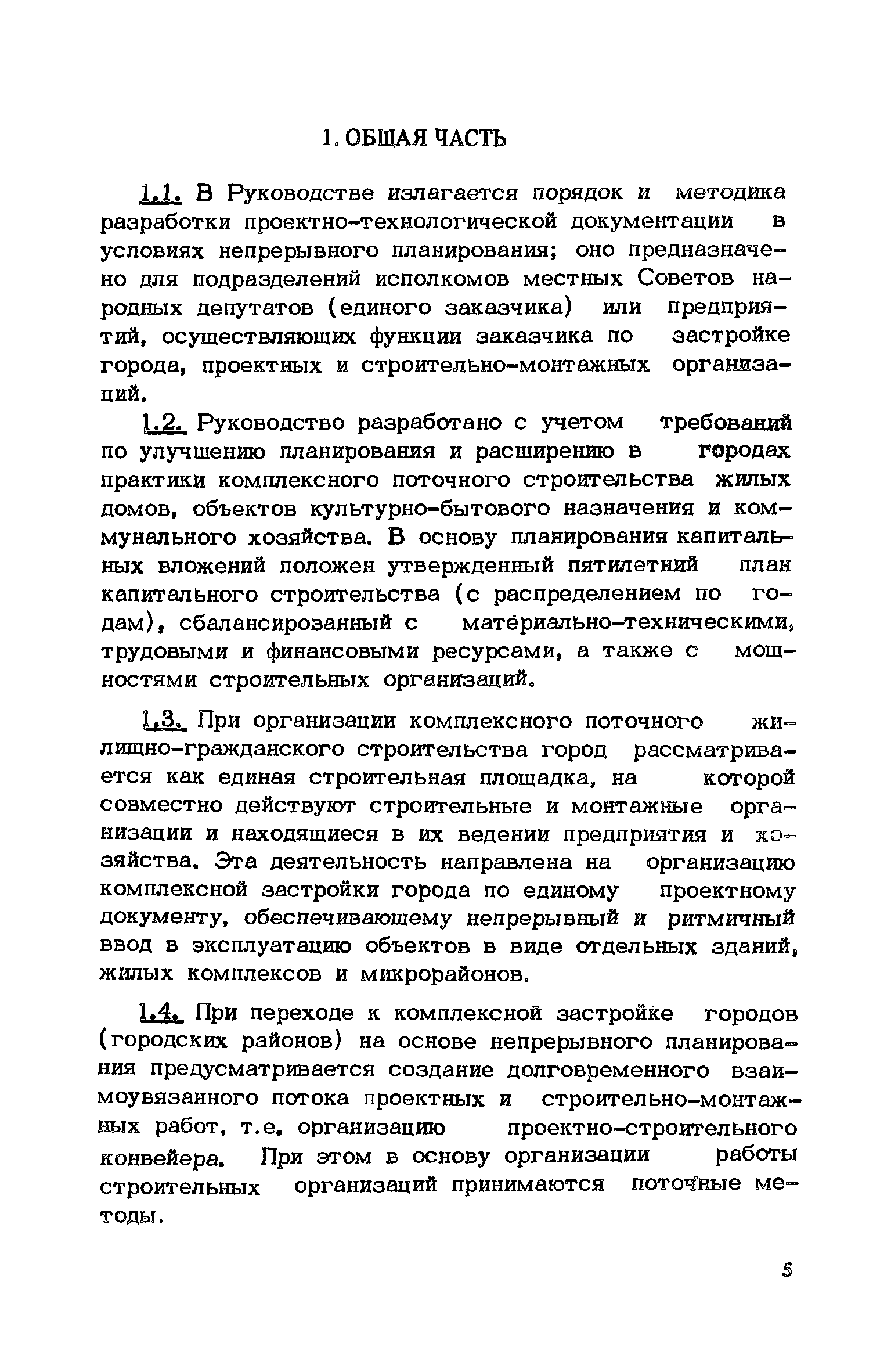 1. ОБЩАЯ ЧАСТЬ

1.1. В Руководстве излагается порядок и методика разработки проектно-технологической документации в условиях непрерывного планирования; оно предназначено для подразделений исполкомов местных Советов народных депутатов (единого заказчика) или предприятий, осуществляющих функции заказчика по застройке города, проектных и строительно-монтажных организаций.

1.2. Руководство разработано с учетом требований по улучшению планирования и расширению в городах практики комплексного поточного строительства жилых домов, объектов культурно-бытового назначения и коммунального хозяйства. В основу планирования капитальных вложений положен утвержденный пятилетний план капитального строительства (с распределением по годам), сбалансированный с материально-техническими, трудовыми и финансовыми ресурсами, а также с мощностями строительных организаций.

1.3. При организации комплексного поточного жилищно-гражданского строительства город рассматривается как единая строительная площадка, на которой совместно действуют строительные и монтажные организации и находящиеся в их ведении предприятия и хозяйства. Эта деятельность направлена на организацию комплексной застройки города по единому проектному документу, обеспечивающему непрерывный и ритмичный ввод в эксплуатацию объектов в виде отдельных зданий, жилых комплексов и микрорайонов.

1.4. При переходе к комплексной застройке городов (городских районов) на основе непрерывного планирования предусматривается создание долговременного взаимоувязанного потока проектных и строительно-монтажных работ, т.е. организацию проектно-строительного конвейера. При этом в основу организации работы строительных организаций принимаются поточные методы.

5